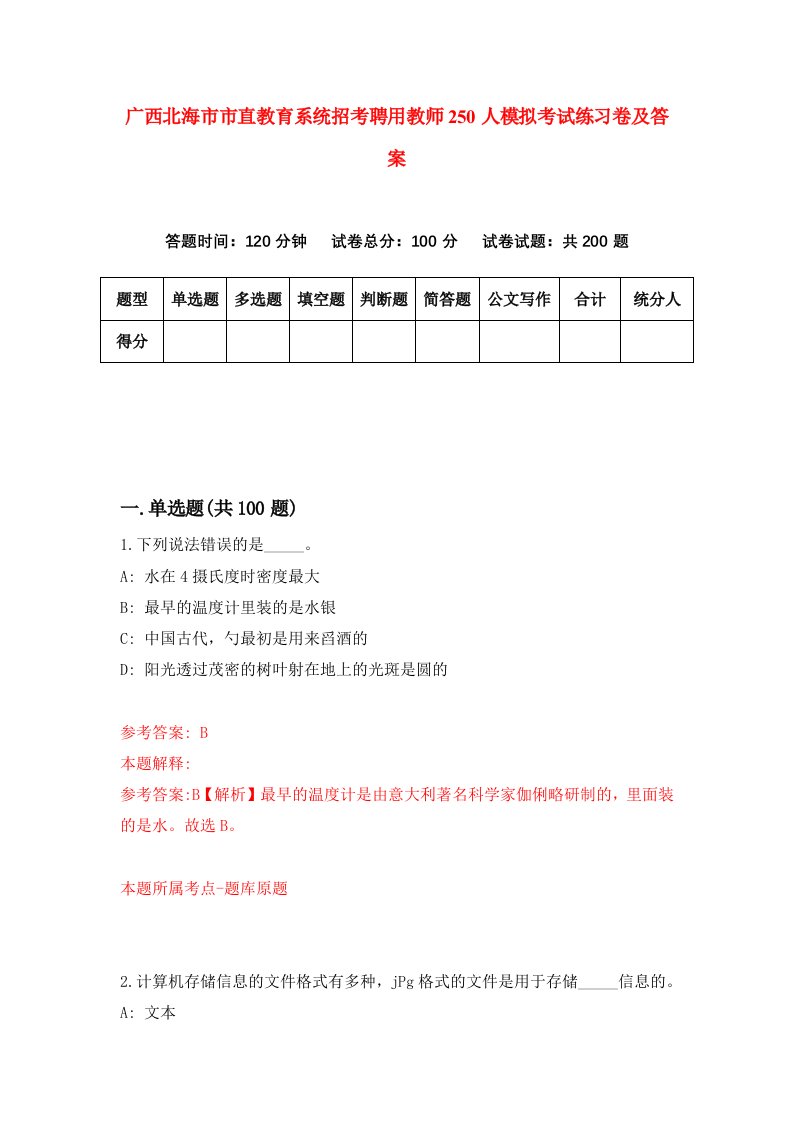 广西北海市市直教育系统招考聘用教师250人模拟考试练习卷及答案

答题时间：120分钟　试卷总分：100分　试卷试题：共200题

| 题型 | 单选题 | 多选题 | 填空题 | 判断题 | 简答题 | 公文写作 | 合计 | 统分人 |
|---|---|---|---|---|---|---|---|---|
| 得分 | | | | | | | | |

一.单选题(共100题)

1.下列说法错误的是_____。
A: 水在4摄氏度时密度最大
B: 最早的温度计里装的是水银
C: 中国古代，勺最初是用来舀酒的
D: 阳光透过茂密的树叶射在地上的光斑是圆的

参考答案: B
本题解释:
参考答案:B【解析】最早的温度计是由意大利著名科学家伽俐略研制的，里面装的是水。故选B。

本题所属考点-题库原题

2.计算机存储信息的文件格式有多种，jPg格式的文件是用于存储_____信息的。
A: 文本